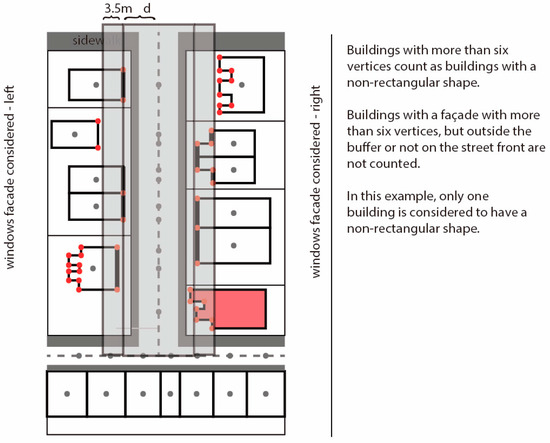 3.5m d

sidewalk

windows facade considered - left

windows facade considered - right

Buildings with more than six vertices count as buildings with a non-rectangular shape.

Buildings with a façade with more than six vertices, but outside the buffer or not on the street front are not counted.

In this example, only one building is considered to have a non-rectangular shape.